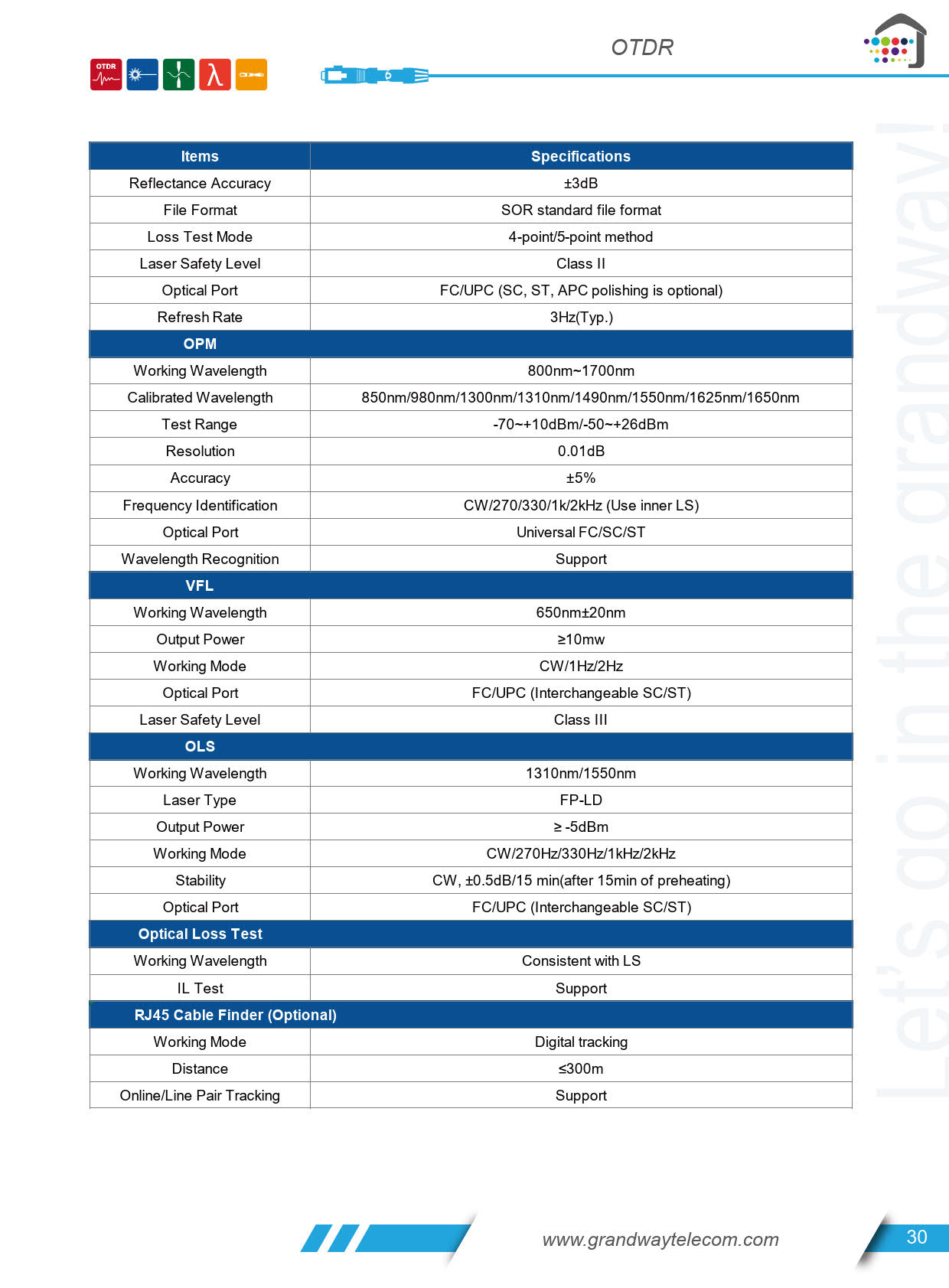 OTDR

OTDR

λ

| Items | Specifications |
|---|---|
| Reflectance Accuracy | ±3dB |
| File Format | SOR standard file format |
| Loss Test Mode | 4-point/5-point method |
| Laser Safety Level | Class II |
| Optical Port | FC/UPC (SC, ST, APC polishing is optional) |
| Refresh Rate | 3Hz(Typ.) |
| OPM | |
| Working Wavelength | 800nm~1700nm |
| Calibrated Wavelength | 850nm/980nm/1300nm/1310nm/1490nm/1550nm/1625nm/1650nm |
| Test Range | -70~+10dBm/-50~+26dBm |
| Resolution | 0.01dB |
| Accuracy | ±5% |
| Frequency Identification | CW/270/330/1k/2kHz (Use inner LS) |
| Optical Port | Universal FC/SC/ST |
| Wavelength Recognition | Support |
| VFL | |
| Working Wavelength | 650nm±20nm |
| Output Power | ≥10mw |
| Working Mode | CW/1Hz/2Hz |
| Optical Port | FC/UPC (Interchangeable SC/ST) |
| Laser Safety Level | Class III |
| OLS | |
| Working Wavelength | 1310nm/1550nm |
| Laser Type | FP-LD |
| Output Power | ≥ -5dBm |
| Working Mode | CW/270Hz/330Hz/1kHz/2kHz |
| Stability | CW, ±0.5dB/15 min(after 15min of preheating) |
| Optical Port | FC/UPC (Interchangeable SC/ST) |
| Optical Loss Test | |
| Working Wavelength | Consistent with LS |
| IL Test | Support |
| RJ45 Cable Finder (Optional) | |
| Working Mode | Digital tracking |
| Distance | ≤300m |
| Online/Line Pair Tracking | Support |

Let's go in the grandway!

www.grandwaytelecom.com

30